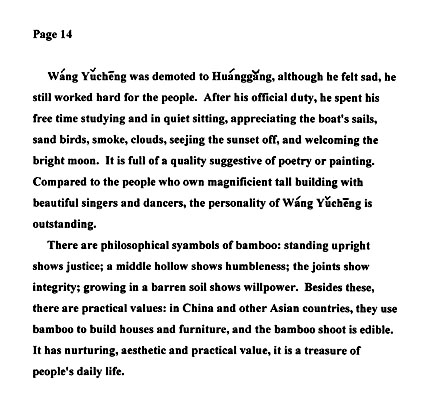 Page 14

Wáng Yǔchēng was demoted to Huánggǎng, although he felt sad, he still worked hard for the people. After his official duty, he spent his free time studying and in quiet sitting, appreciating the boat's sails, sand birds, smoke, clouds, seejing the sunset off, and welcoming the bright moon. It is full of a quality suggestive of poetry or painting. Compared to the people who own magnificient tall building with beautiful singers and dancers, the personality of Wáng Yǔchēng is outstanding.

There are philosophical syambols of bamboo: standing upright shows justice; a middle hollow shows humbleness; the joints show integrity; growing in a barren soil shows willpower. Besides these, there are practical values: in China and other Asian countries, they use bamboo to build houses and furniture, and the bamboo shoot is edible. It has nurturing, aesthetic and practical value, it is a treasure of people's daily life.